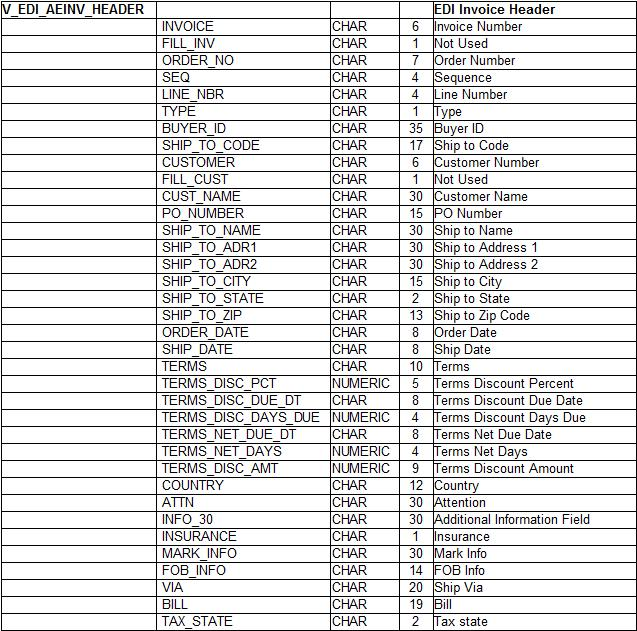 | V_EDI_AEINV_HEADER | | | | EDI Invoice Header |
|---|---|---|---|---|
| | INVOICE | CHAR | 6 | Invoice Number |
| | FILL_INV | CHAR | 1 | Not Used |
| | ORDER_NO | CHAR | 7 | Order Number |
| | SEQ | CHAR | 4 | Sequence |
| | LINE_NBR | CHAR | 4 | Line Number |
| | TYPE | CHAR | 1 | Type |
| | BUYER_ID | CHAR | 35 | Buyer ID |
| | SHIP_TO_CODE | CHAR | 17 | Ship to Code |
| | CUSTOMER | CHAR | 6 | Customer Number |
| | FILL_CUST | CHAR | 1 | Not Used |
| | CUST_NAME | CHAR | 30 | Customer Name |
| | PO_NUMBER | CHAR | 15 | PO Number |
| | SHIP_TO_NAME | CHAR | 30 | Ship to Name |
| | SHIP_TO_ADR1 | CHAR | 30 | Ship to Address 1 |
| | SHIP_TO_ADR2 | CHAR | 30 | Ship to Address 2 |
| | SHIP_TO_CITY | CHAR | 15 | Ship to City |
| | SHIP_TO_STATE | CHAR | 2 | Ship to State |
| | SHIP_TO_ZIP | CHAR | 13 | Ship to Zip Code |
| | ORDER_DATE | CHAR | 8 | Order Date |
| | SHIP_DATE | CHAR | 8 | Ship Date |
| | TERMS | CHAR | 10 | Terms |
| | TERMS_DISC_PCT | NUMERIC | 5 | Terms Discount Percent |
| | TERMS_DISC_DUE_DT | CHAR | 8 | Terms Discount Due Date |
| | TERMS_DISC_DAYS_DUE | NUMERIC | 4 | Terms Discount Days Due |
| | TERMS_NET_DUE_DT | CHAR | 8 | Terms Net Due Date |
| | TERMS_NET_DAYS | NUMERIC | 4 | Terms Net Days |
| | TERMS_DISC_AMT | NUMERIC | 9 | Terms Discount Amount |
| | COUNTRY | CHAR | 12 | Country |
| | ATTN | CHAR | 30 | Attention |
| | INFO_30 | CHAR | 30 | Additional Information Field |
| | INSURANCE | CHAR | 1 | Insurance |
| | MARK_INFO | CHAR | 30 | Mark Info |
| | FOB_INFO | CHAR | 14 | FOB Info |
| | VIA | CHAR | 20 | Ship Via |
| | BILL | CHAR | 19 | Bill |
| | TAX_STATE | CHAR | 2 | Tax state |